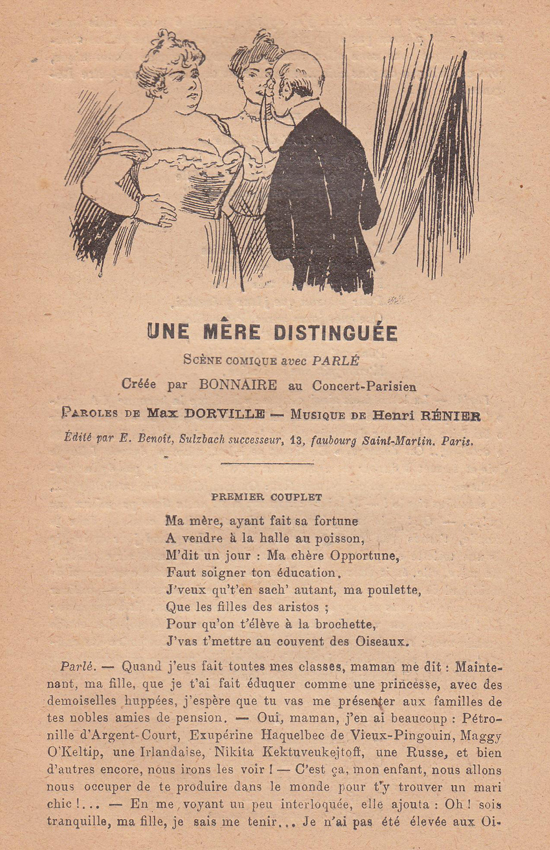 UNE MÈRE DISTINGUÉE

SCÈNE COMIQUE avec PARLÉ

Créée par BONNAIRE au Concert-Parisien

PAROLES DE Max DORVILLE — MUSIQUE DE Henri RÉNIER

Édité par E. Benoît, Sulzbach successeur, 13, faubourg Saint-Martin. Paris.

PREMIER COUPLET

Ma mère, ayant fait sa fortune
A vendre à la halle au poisson,
M'dit un jour : Ma chère Opportune,
Faut soigner ton éducation.
J'veux qu't'en sach' autant, ma poulette,
Que les filles des aristos ;
Pour qu'on t'élève à la brochette,
J'vas t'mettre au couvent des Oiseaux.

Parlé. — Quand j'eus fait toutes mes classes, maman me dit : Maintenant, ma fille, que je t'ai fait éduquer comme une princesse, avec des demoiselles huppées, j'espère que tu vas me présenter aux familles de tes nobles amies de pension. — Oui, maman, j'en ai beaucoup : Pétronille d'Argent-Court, Exupérine Haquelbec de Vieux-Pingouin, Maggy O'Keltip, une Irlandaise, Nikita Kektuveukejtoff, une Russe, et bien d'autres encore, nous irons les voir ! — C'est ça, mon enfant, nous allons nous occuper de te produire dans le monde pour t'y trouver un mari chic !... — En me voyant un peu interloquée, elle ajouta : Oh ! sois tranquille, ma fille, je sais me tenir... Je n'ai pas été élevée aux Oi-